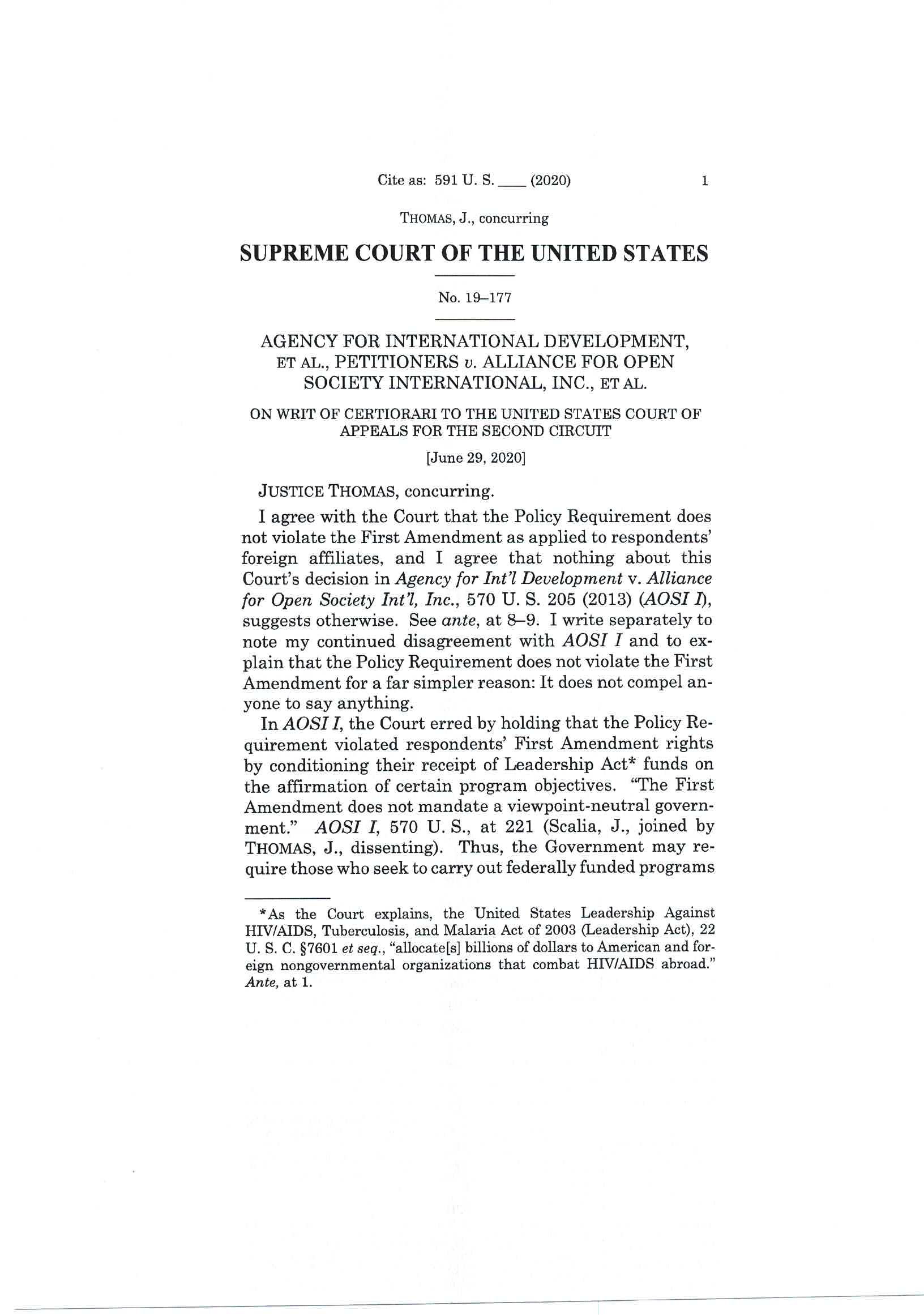 Cite as: 591 U. S. ____ (2020) 1

THOMAS, J., concurring

SUPREME COURT OF THE UNITED STATES

No. 19–177

AGENCY FOR INTERNATIONAL DEVELOPMENT, ET AL., PETITIONERS v. ALLIANCE FOR OPEN SOCIETY INTERNATIONAL, INC., ET AL.

ON WRIT OF CERTIORARI TO THE UNITED STATES COURT OF APPEALS FOR THE SECOND CIRCUIT

[June 29, 2020]

JUSTICE THOMAS, concurring.

I agree with the Court that the Policy Requirement does not violate the First Amendment as applied to respondents' foreign affiliates, and I agree that nothing about this Court's decision in Agency for Int'l Development v. Alliance for Open Society Int'l, Inc., 570 U. S. 205 (2013) (AOSI I), suggests otherwise. See ante, at 8–9. I write separately to note my continued disagreement with AOSI I and to explain that the Policy Requirement does not violate the First Amendment for a far simpler reason: It does not compel anyone to say anything.

In AOSI I, the Court erred by holding that the Policy Requirement violated respondents' First Amendment rights by conditioning their receipt of Leadership Act* funds on the affirmation of certain program objectives. "The First Amendment does not mandate a viewpoint-neutral government." AOSI I, 570 U. S., at 221 (Scalia, J., joined by THOMAS, J., dissenting). Thus, the Government may require those who seek to carry out federally funded programs

*As the Court explains, the United States Leadership Against HIV/AIDS, Tuberculosis, and Malaria Act of 2003 (Leadership Act), 22 U. S. C. §7601 et seq., "allocate[s] billions of dollars to American and foreign nongovernmental organizations that combat HIV/AIDS abroad." Ante, at 1.